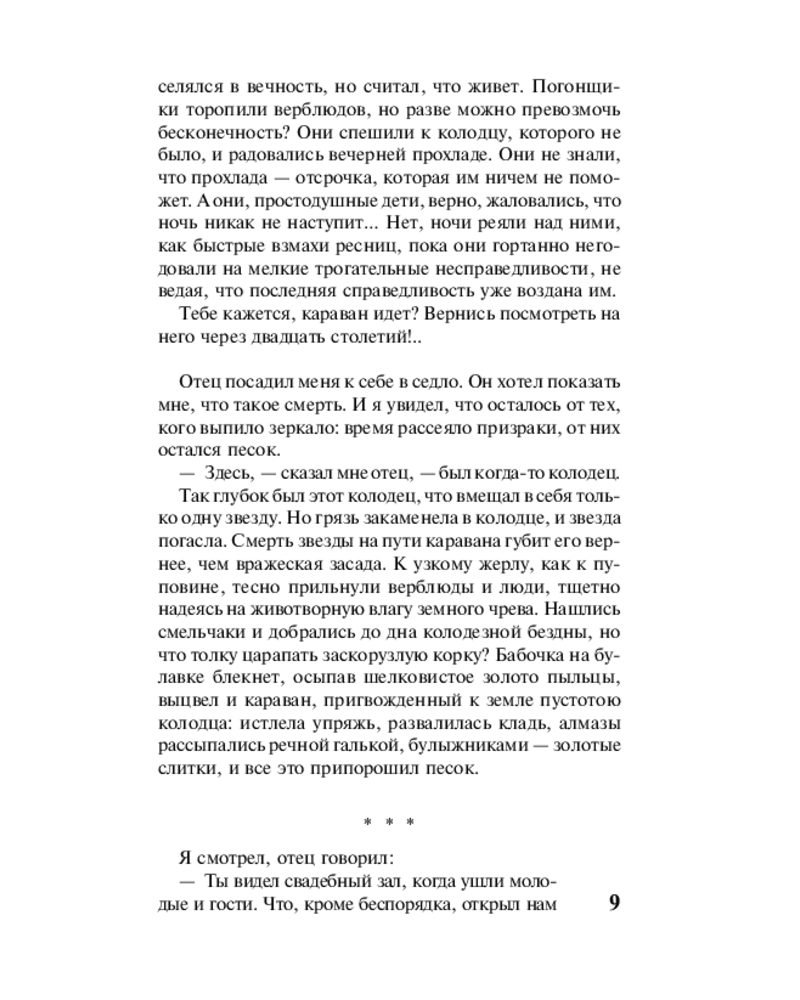 селялся в вечность, но считал, что живет. Погонщики торопили верблюдов, но разве можно превозмочь бесконечность? Они спешили к колодцу, которого не было, и радовались вечерней прохладе. Они не знали, что прохлада — отсрочка, которая им ничем не поможет. А они, простодушные дети, верно, жаловались, что ночь никак не наступит... Нет, ночи реяли над ними, как быстрые взмахи ресниц, пока они гортанно негодовали на мелкие трогательные несправедливости, не ведая, что последняя справедливость уже воздана им.

Тебе кажется, караван идет? Вернись посмотреть на него через двадцать столетий!..

Отец посадил меня к себе в седло. Он хотел показать мне, что такое смерть. И я увидел, что осталось от тех, кого выпило зеркало: время рассеяло призраки, от них остался песок.

— Здесь, — сказал мне отец, — был когда-то колодец.

Так глубок был этот колодец, что вмещал в себя только одну звезду. Но грязь закаменела в колодце, и звезда погасла. Смерть звезды на пути каравана губит его вернее, чем вражеская засада. К узкому жерлу, как к пуповине, тесно прильнули верблюды и люди, тщетно надеясь на животворную влагу земного чрева. Нашлись смельчаки и добрались до дна колодезной бездны, но что толку царапать заскорузлую корку? Бабочка на булавке блекнет, осыпав шелковистое золото пыльцы, выцвел и караван, пригвожденный к земле пустотою колодца: истлела упряжь, развалилась кладь, алмазы рассыпались речной галькой, булыжниками — золотые слитки, и все это припорошил песок.

* * *

Я смотрел, отец говорил:

— Ты видел свадебный зал, когда ушли молодые и гости. Что, кроме беспорядка, открыл нам

9